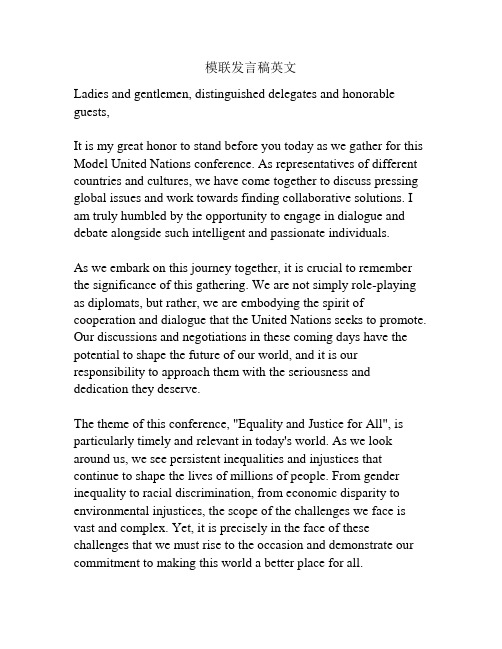 模联发言稿英文

Ladies and gentlemen, distinguished delegates and honorable guests,

It is my great honor to stand before you today as we gather for this Model United Nations conference. As representatives of different countries and cultures, we have come together to discuss pressing global issues and work towards finding collaborative solutions. I am truly humbled by the opportunity to engage in dialogue and debate alongside such intelligent and passionate individuals.

As we embark on this journey together, it is crucial to remember the significance of this gathering. We are not simply role-playing as diplomats, but rather, we are embodying the spirit of cooperation and dialogue that the United Nations seeks to promote. Our discussions and negotiations in these coming days have the potential to shape the future of our world, and it is our responsibility to approach them with the seriousness and dedication they deserve.

The theme of this conference, "Equality and Justice for All", is particularly timely and relevant in today's world. As we look around us, we see persistent inequalities and injustices that continue to shape the lives of millions of people. From gender inequality to racial discrimination, from economic disparity to environmental injustices, the scope of the challenges we face is vast and complex. Yet, it is precisely in the face of these challenges that we must rise to the occasion and demonstrate our commitment to making this world a better place for all.